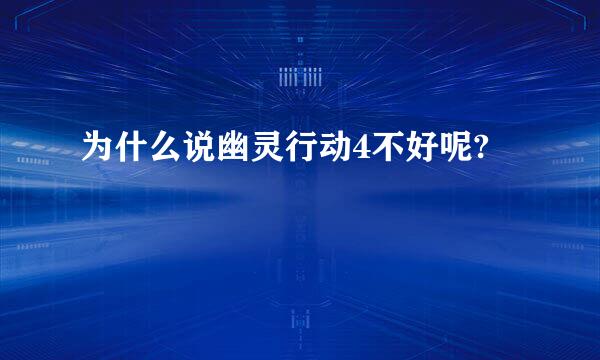 为什么说幽灵行动4不好呢?